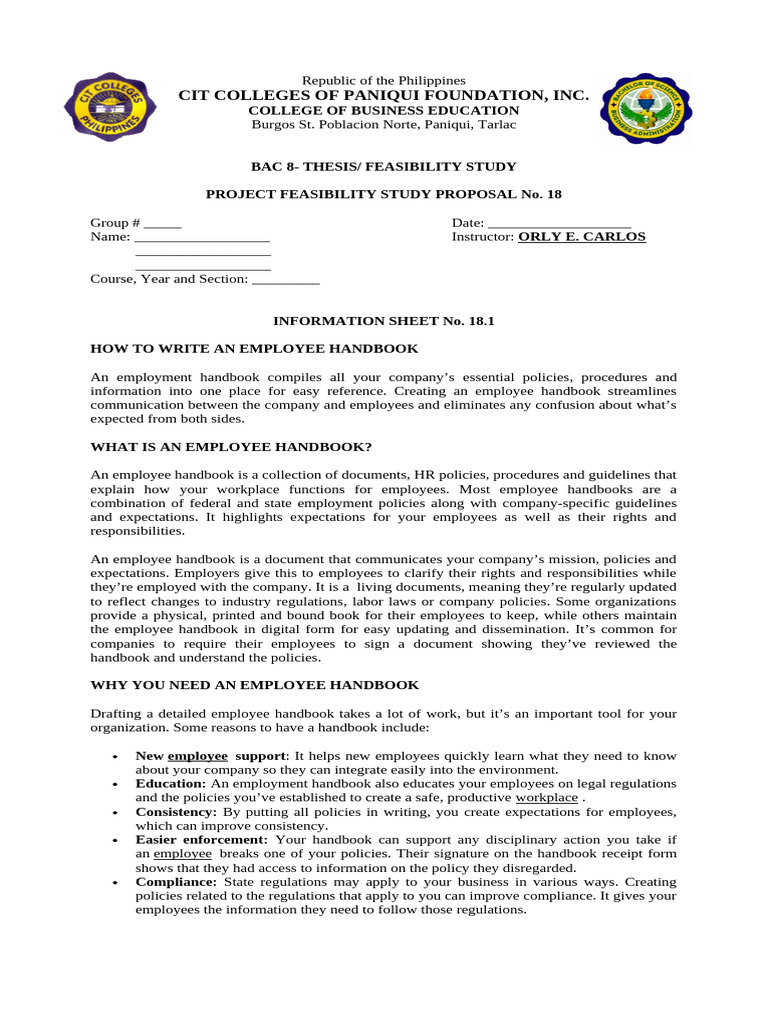 Republic of the Philippines
CIT COLLEGES OF PANIQUI FOUNDATION, INC.
COLLEGE OF BUSINESS EDUCATION
Burgos St. Poblacion Norte, Paniqui, Tarlac

BAC 8- THESIS/ FEASIBILITY STUDY

PROJECT FEASIBILITY STUDY PROPOSAL No. 18

Group # ____
Name: ____
____
____
Course, Year and Section: ____

Date: ____
Instructor: ORLY E. CARLOS

INFORMATION SHEET No. 18.1

HOW TO WRITE AN EMPLOYEE HANDBOOK

An employment handbook compiles all your company's essential policies, procedures and information into one place for easy reference. Creating an employee handbook streamlines communication between the company and employees and eliminates any confusion about what's expected from both sides.

WHAT IS AN EMPLOYEE HANDBOOK?

An employee handbook is a collection of documents, HR policies, procedures and guidelines that explain how your workplace functions for employees. Most employee handbooks are a combination of federal and state employment policies along with company-specific guidelines and expectations. It highlights expectations for your employees as well as their rights and responsibilities.

An employee handbook is a document that communicates your company's mission, policies and expectations. Employers give this to employees to clarify their rights and responsibilities while they're employed with the company. It is a living documents, meaning they're regularly updated to reflect changes to industry regulations, labor laws or company policies. Some organizations provide a physical, printed and bound book for their employees to keep, while others maintain the employee handbook in digital form for easy updating and dissemination. It's common for companies to require their employees to sign a document showing they've reviewed the handbook and understand the policies.

WHY YOU NEED AN EMPLOYEE HANDBOOK

Drafting a detailed employee handbook takes a lot of work, but it's an important tool for your organization. Some reasons to have a handbook include:

• New employee support: It helps new employees quickly learn what they need to know about your company so they can integrate easily into the environment.
• Education: An employment handbook also educates your employees on legal regulations and the policies you've established to create a safe, productive workplace .
• Consistency: By putting all policies in writing, you create expectations for employees, which can improve consistency.
• Easier enforcement: Your handbook can support any disciplinary action you take if an employee breaks one of your policies. Their signature on the handbook receipt form shows that they had access to information on the policy they disregarded.
• Compliance: State regulations may apply to your business in various ways. Creating policies related to the regulations that apply to you can improve compliance. It gives your employees the information they need to follow those regulations.